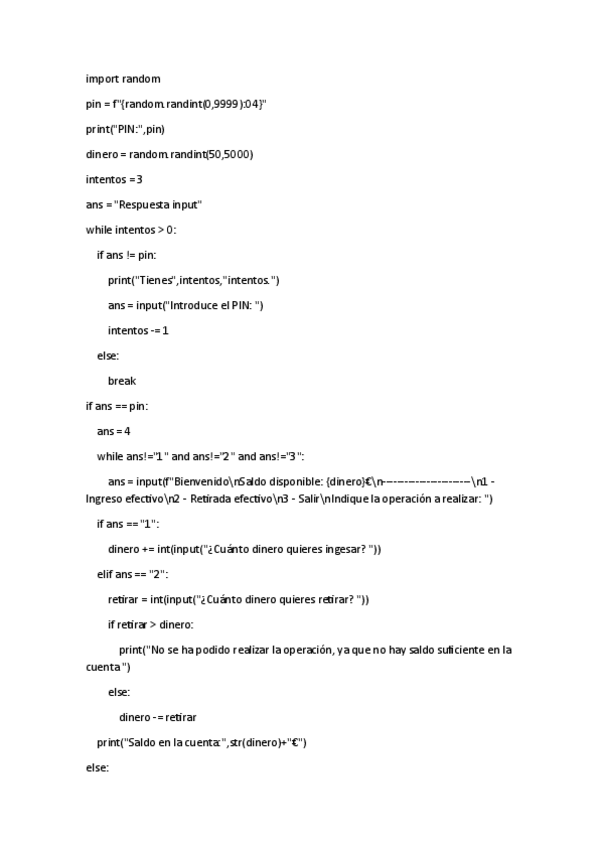 import random

pin = f"{random.randint(0,9999):04}"

print("PIN:",pin)

dinero = random.randint(50,5000)

intentos = 3

ans = "Respuesta input"

while intentos > 0:

if ans != pin:

print("Tienes",intentos,"intentos.")

ans = input("Introduce el PIN: ")

intentos -= 1

else:

break

if ans == pin:

ans = 4

while ans!="1" and ans!="2" and ans!="3":

ans = input(f"Bienvenido\nSaldo disponible: {dinero}€\n--------------------\n1 - Ingreso efectivo\n2 - Retirada efectivo\n3 - Salir\nIndique la operación a realizar: ")

if ans == "1":

dinero += int(input("¿Cuánto dinero quieres ingesar? "))

elif ans == "2":

retirar = int(input("¿Cuánto dinero quieres retirar? "))

if retirar > dinero:

print("No se ha podido realizar la operación, ya que no hay saldo suficiente en la cuenta")

else:

dinero -= retirar

print("Saldo en la cuenta:",str(dinero)+"€")

else: